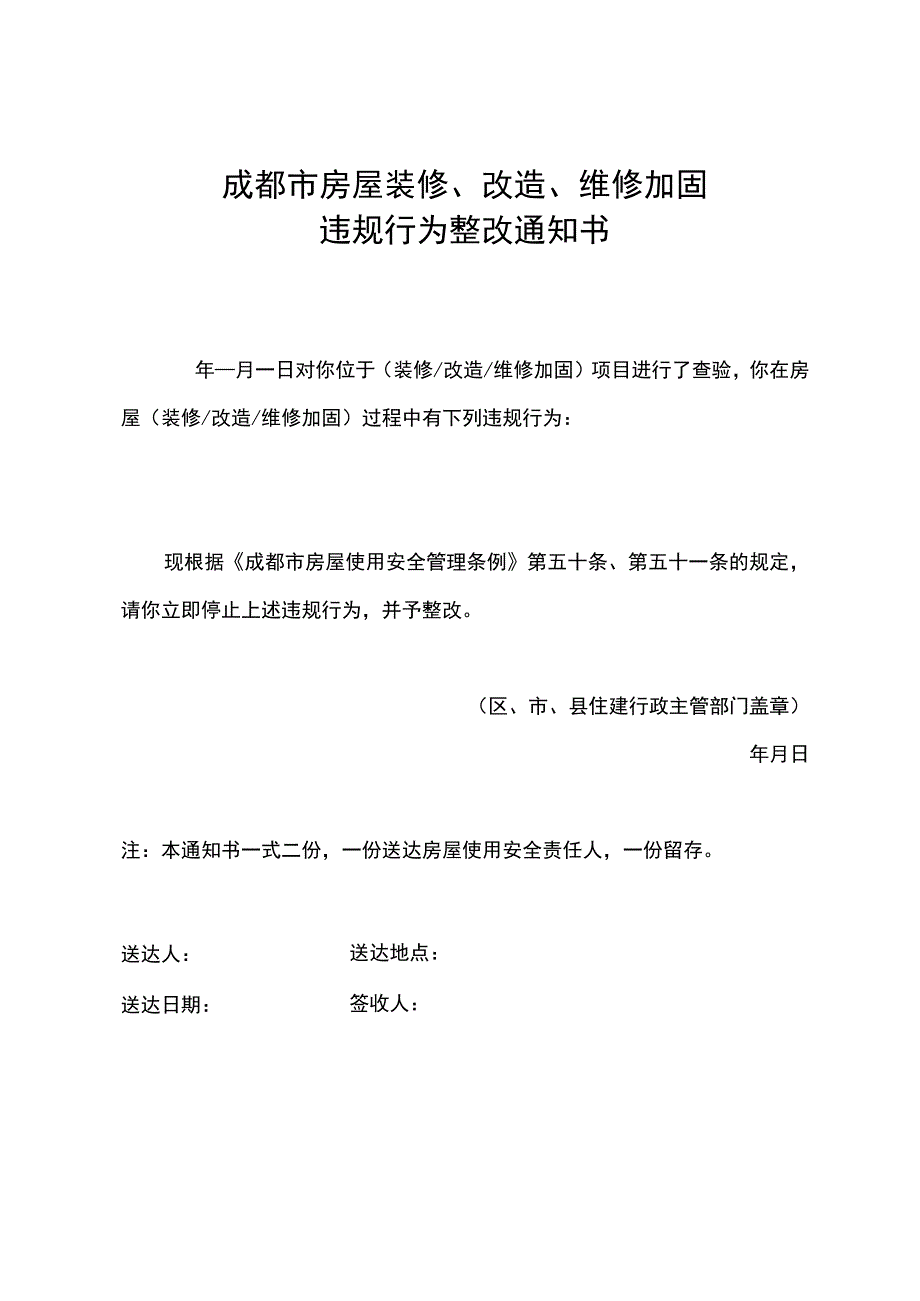 成都市房屋装修、改造、维修加固
违规行为整改通知书

年—月一日对你位于（装修/改造/维修加固）项目进行了查验，你在房屋（装修/改造/维修加固）过程中有下列违规行为：

现根据《成都市房屋使用安全管理条例》第五十条、第五十一条的规定，请你立即停止上述违规行为，并予整改。

（区、市、县住建行政主管部门盖章）

年月日

注：本通知书一式二份，一份送达房屋使用安全责任人，一份留存。

送达人：　　送达地点：

送达日期：　　签收人：